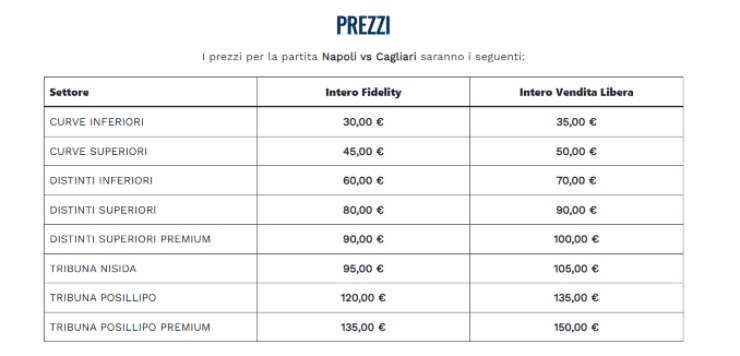 PREZZI

I prezzi per la partita Napoli vs Cagliari saranno i seguenti:

| Settore | Intero Fidelity | Intero Vendita Libera |
|---|---|---|
| CURVE INFERIORI | 30,00 € | 35,00 € |
| CURVE SUPERIORI | 45,00 € | 50,00 € |
| DISTINTI INFERIORI | 60,00 € | 70,00 € |
| DISTINTI SUPERIORI | 80,00 € | 90,00 € |
| DISTINTI SUPERIORI PREMIUM | 90,00 € | 100,00 € |
| TRIBUNA NISIDA | 95,00 € | 105,00 € |
| TRIBUNA POSILLIPO | 120,00 € | 135,00 € |
| TRIBUNA POSILLIPO PREMIUM | 135,00 € | 150,00 € |